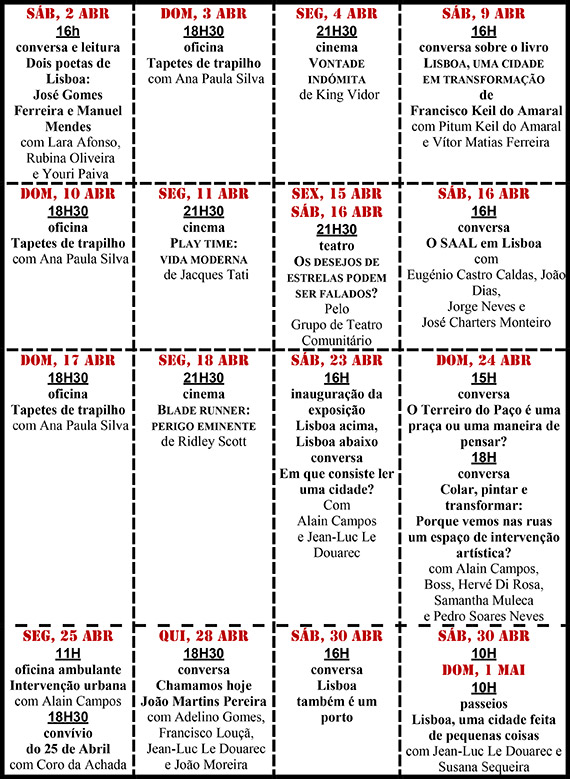 | SÁB, 2 ABR 16h conversa e leitura Dois poetas de Lisboa: José Gomes Ferreira e Manuel Mendes com Lara Afonso, Rubina Oliveira e Youri Paiva | DOM, 3 ABR 18H30 oficina Tapetes de trapilho com Ana Paula Silva | SEG, 4 ABR 21H30 cinema VONTADE INDÓMITA de King Vidor | SÁB, 9 ABR 16H conversa sobre o livro LISBOA, UMA CIDADE EM TRANSFORMAÇÃO de Francisco Keil do Amaral com Pitum Keil do Amaral e Vítor Matias Ferreira |
|---|---|---|---|
| DOM, 10 ABR 18H30 oficina Tapetes de trapilho com Ana Paula Silva | SEG, 11 ABR 21H30 cinema PLAY TIME: VIDA MODERNA de Jacques Tati | SEX, 15 ABR SÁB, 16 ABR 21H30 teatro OS DESEJOS DE ESTRELAS PODEM SER FALADOS? Pelo Grupo de Teatro Comunitário | SÁB, 16 ABR 16H conversa O SAAL em Lisboa com Eugénio Castro Caldas, João Dias, Jorge Neves e José Charters Monteiro |
| DOM, 17 ABR 18H30 oficina Tapetes de trapilho com Ana Paula Silva | SEG, 18 ABR 21H30 cinema BLADE RUNNER: PERIGO EMINENTE de Ridley Scott | SÁB, 23 ABR 16H inauguração da exposição Lisboa acima, Lisboa abaixo conversa Em que consiste ler uma cidade? Com Alain Campos e Jean-Luc Le Douarec | DOM, 24 ABR 15H conversa O Terreiro do Paço é uma praça ou uma maneira de pensar? 18H conversa Colar, pintar e transformar: Porque vemos nas ruas um espaço de intervenção artística? com Alain Campos, Boss, Hervé Di Rosa, Samantha Muleca e Pedro Soares Neves |
| SEG, 25 ABR 11H oficina ambulante Intervenção urbana com Alain Campos 18H30 convívio do 25 de Abril com Coro da Achada | QUI, 28 ABR 18H30 conversa Chamamos hoje João Martins Pereira com Adelino Gomes, Francisco Louçã, Jean-Luc Le Douarec e João Moreira | SÁB, 30 ABR 16H conversa Lisboa também é um porto | SÁB, 30 ABR 10H DOM, 1 MAI 10H passeios Lisboa, uma cidade feita de pequenas coisas com Jean-Luc Le Douarec e Susana Sequeira |